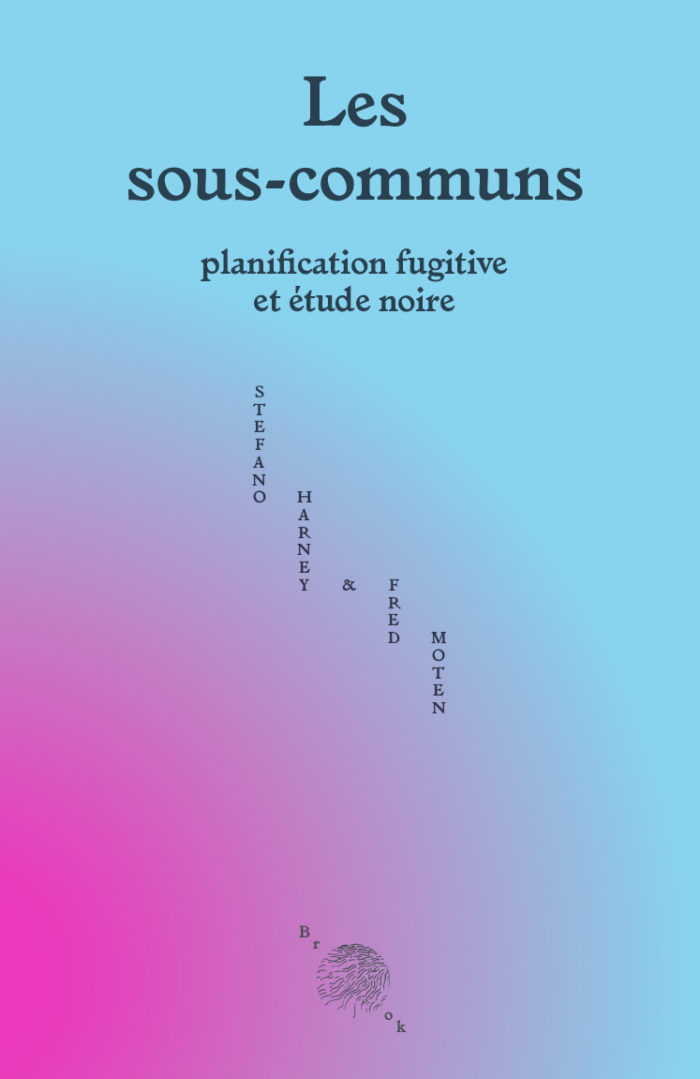 Les sous-communs

planification fugitive et étude noire

STEFANO HARNEY & FRED MOTEN

Brook